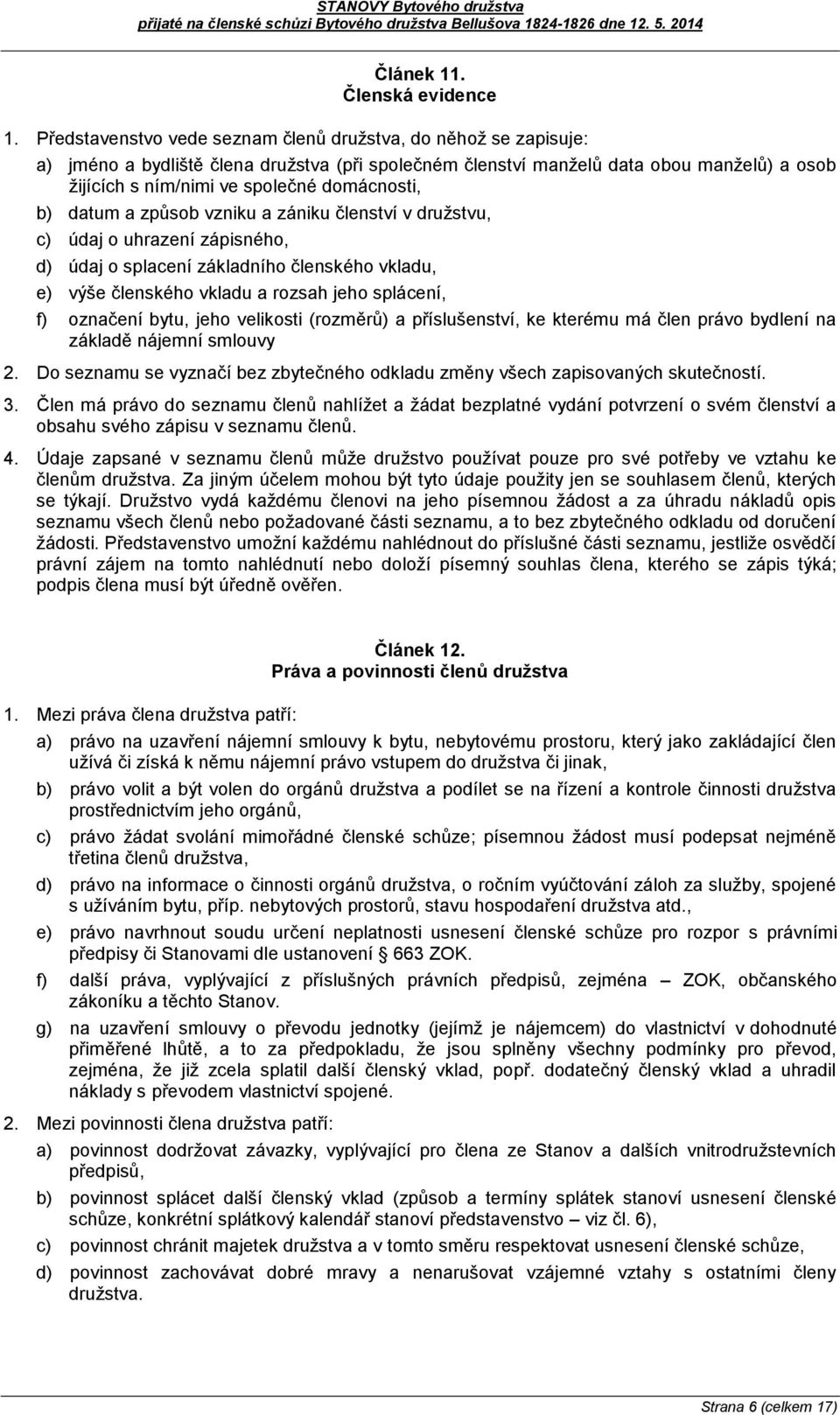 STANOVY Bytového družstva
přijaté na členské schůzi Bytového družstva Bellušova 1824-1826 dne 12. 5. 2014

Článek 11.
Členská evidence

1. Představenstvo vede seznam členů družstva, do něhož se zapisuje:
a) jméno a bydliště člena družstva (při společném členství manželů data obou manželů) a osob žijících s ním/nimi ve společné domácnosti,
b) datum a způsob vzniku a zániku členství v družstvu,
c) údaj o uhrazení zápisného,
d) údaj o splacení základního členského vkladu,
e) výše členského vkladu a rozsah jeho splácení,
f) označení bytu, jeho velikosti (rozměrů) a příslušenství, ke kterému má člen právo bydlení na základě nájemní smlouvy

2. Do seznamu se vyznačí bez zbytečného odkladu změny všech zapisovaných skutečností.

3. Člen má právo do seznamu členů nahlížet a žádat bezplatné vydání potvrzení o svém členství a obsahu svého zápisu v seznamu členů.

4. Údaje zapsané v seznamu členů může družstvo používat pouze pro své potřeby ve vztahu ke členům družstva. Za jiným účelem mohou být tyto údaje použity jen se souhlasem členů, kterých se týkají. Družstvo vydá každému členovi na jeho písemnou žádost a za úhradu nákladů opis seznamu všech členů nebo požadované části seznamu, a to bez zbytečného odkladu od doručení žádosti. Představenstvo umožní každému nahlédnout do příslušné části seznamu, jestliže osvědčí právní zájem na tomto nahlédnutí nebo doloží písemný souhlas člena, kterého se zápis týká; podpis člena musí být úředně ověřen.

Článek 12.
Práva a povinnosti členů družstva

1. Mezi práva člena družstva patří:
a) právo na uzavření nájemní smlouvy k bytu, nebytovému prostoru, který jako zakládající člen užívá či získá k němu nájemní právo vstupem do družstva či jinak,
b) právo volit a být volen do orgánů družstva a podílet se na řízení a kontrole činnosti družstva prostřednictvím jeho orgánů,
c) právo žádat svolání mimořádné členské schůze; písemnou žádost musí podepsat nejméně třetina členů družstva,
d) právo na informace o činnosti orgánů družstva, o ročním vyúčtování záloh za služby, spojené s užíváním bytu, příp. nebytových prostorů, stavu hospodaření družstva atd.,
e) právo navrhnout soudu určení neplatnosti usnesení členské schůze pro rozpor s právními předpisy či Stanovami dle ustanovení § 663 ZOK.
f) další práva, vyplývající z příslušných právních předpisů, zejména – ZOK, občanského zákoníku a těchto Stanov.
g) na uzavření smlouvy o převodu jednotky (jejímž je nájemcem) do vlastnictví v dohodnuté přiměřené lhůtě, a to za předpokladu, že jsou splněny všechny podmínky pro převod, zejména, že již zcela splatil další členský vklad, popř. dodatečný členský vklad a uhradil náklady s převodem vlastnictví spojené.

2. Mezi povinnosti člena družstva patří:
a) povinnost dodržovat závazky, vyplývající pro člena ze Stanov a dalších vnitrodružstevních předpisů,
b) povinnost splácet další členský vklad (způsob a termíny splátek stanoví usnesení členské schůze, konkrétní splátkový kalendář stanoví představenstvo – viz čl. 6),
c) povinnost chránit majetek družstva a v tomto směru respektovat usnesení členské schůze,
d) povinnost zachovávat dobré mravy a nenarušovat vzájemné vztahy s ostatními členy družstva.

Strana 6 (celkem 17)